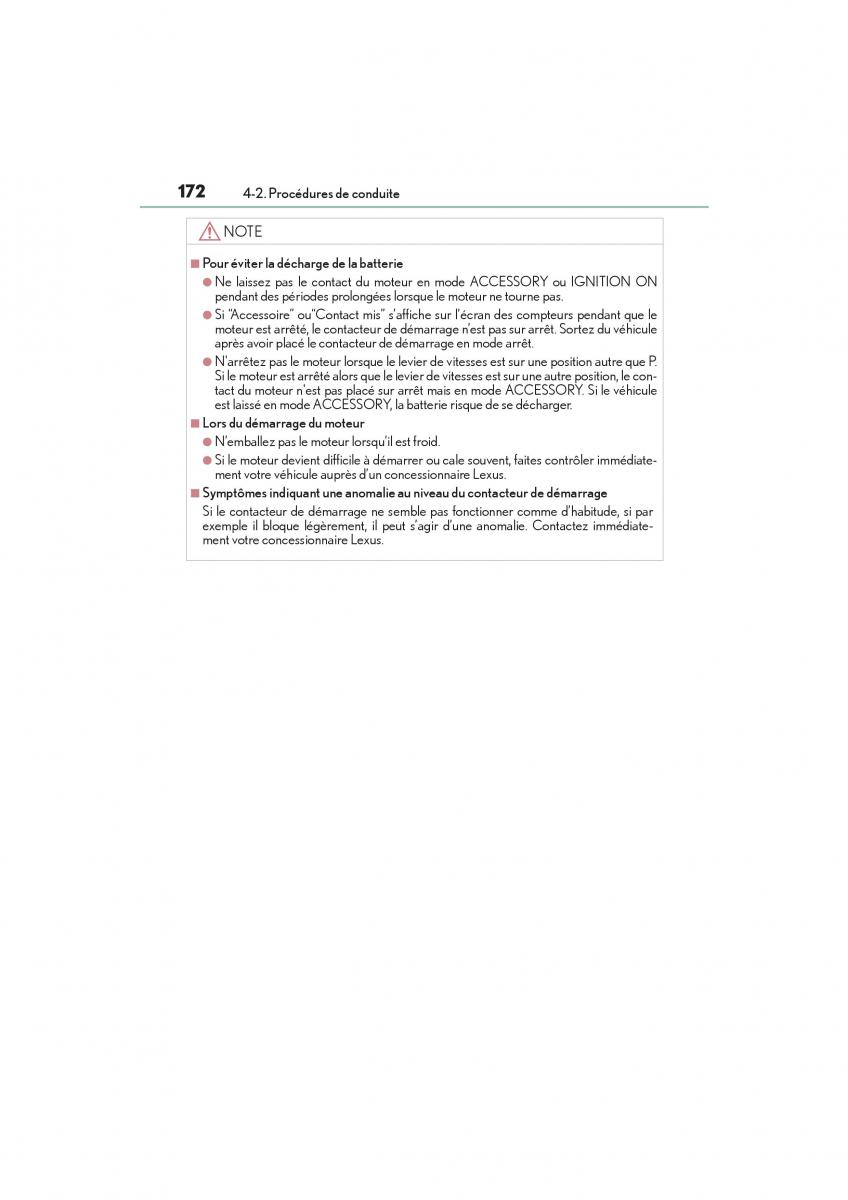 172 4-2. Procédures de conduite

NOTE

■ Pour éviter la décharge de la batterie

● Ne laissez pas le contact du moteur en mode ACCESSORY ou IGNITION ON pendant des périodes prolongées lorsque le moteur ne tourne pas.

● Si "Accessoire" ou"Contact mis" s'affiche sur l'écran des compteurs pendant que le moteur est arrêté, le contacteur de démarrage n'est pas sur arrêt. Sortez du véhicule après avoir placé le contacteur de démarrage en mode arrêt.

● N'arrêtez pas le moteur lorsque le levier de vitesses est sur une position autre que P. Si le moteur est arrêté alors que le levier de vitesses est sur une autre position, le contact du moteur n'est pas placé sur arrêt mais en mode ACCESSORY. Si le véhicule est laissé en mode ACCESSORY, la batterie risque de se décharger.

■ Lors du démarrage du moteur

● N'emballez pas le moteur lorsqu'il est froid.

● Si le moteur devient difficile à démarrer ou cale souvent, faites contrôler immédiatement votre véhicule auprès d'un concessionnaire Lexus.

■ Symptômes indiquant une anomalie au niveau du contacteur de démarrage

Si le contacteur de démarrage ne semble pas fonctionner comme d'habitude, si par exemple il bloque légèrement, il peut s'agir d'une anomalie. Contactez immédiatement votre concessionnaire Lexus.